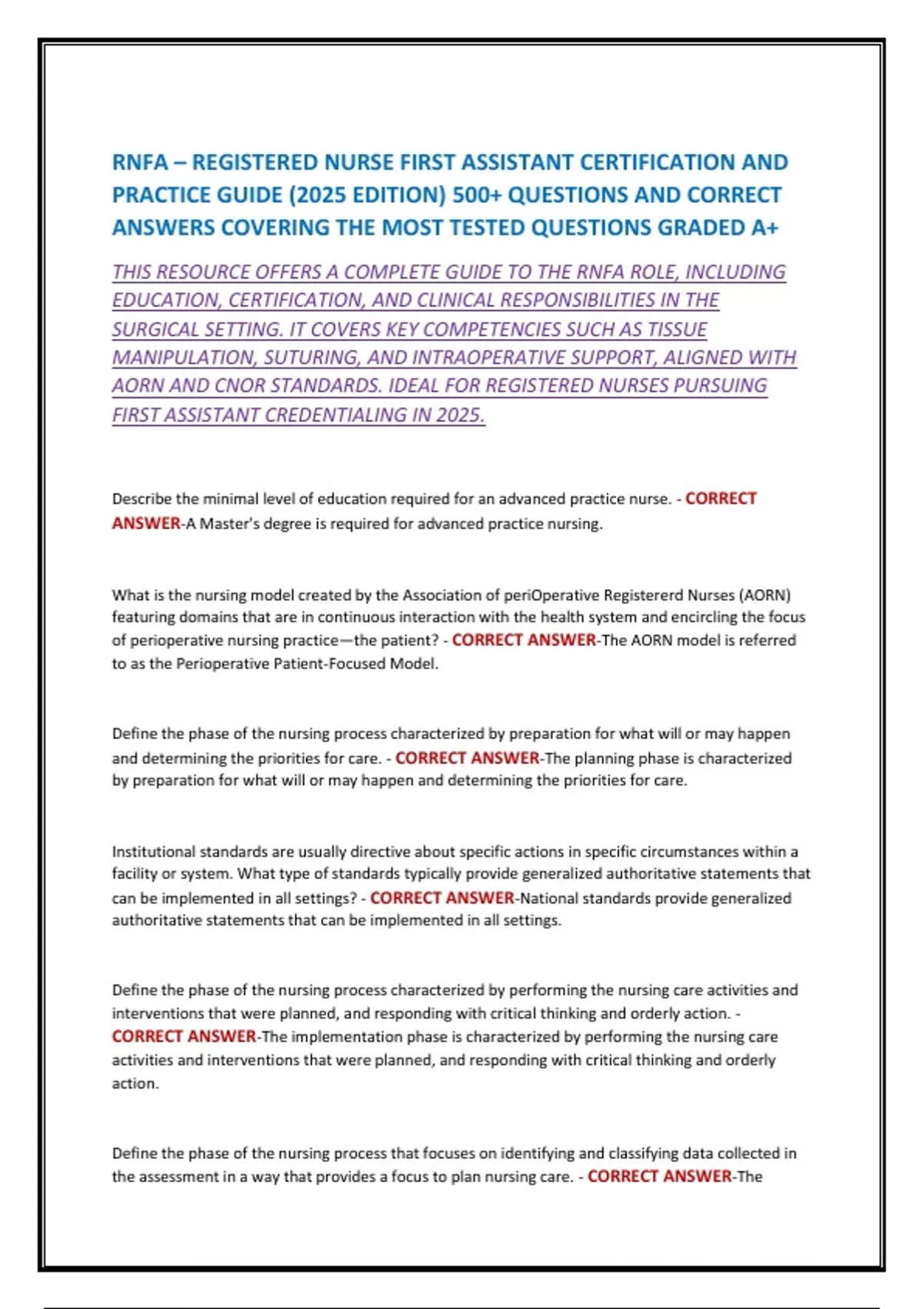 RNFA – REGISTERED NURSE FIRST ASSISTANT CERTIFICATION AND PRACTICE GUIDE (2025 EDITION) 500+ QUESTIONS AND CORRECT ANSWERS COVERING THE MOST TESTED QUESTIONS GRADED A+

THIS RESOURCE OFFERS A COMPLETE GUIDE TO THE RNFA ROLE, INCLUDING EDUCATION, CERTIFICATION, AND CLINICAL RESPONSIBILITIES IN THE SURGICAL SETTING. IT COVERS KEY COMPETENCIES SUCH AS TISSUE MANIPULATION, SUTURING, AND INTRAOPERATIVE SUPPORT, ALIGNED WITH AORN AND CNOR STANDARDS. IDEAL FOR REGISTERED NURSES PURSUING FIRST ASSISTANT CREDENTIALING IN 2025.

Describe the minimal level of education required for an advanced practice nurse. - CORRECT ANSWER-A Master's degree is required for advanced practice nursing.

What is the nursing model created by the Association of periOperative Registererd Nurses (AORN) featuring domains that are in continuous interaction with the health system and encircling the focus of perioperative nursing practice—the patient? - CORRECT ANSWER-The AORN model is referred to as the Perioperative Patient-Focused Model.

Define the phase of the nursing process characterized by preparation for what will or may happen and determining the priorities for care. - CORRECT ANSWER-The planning phase is characterized by preparation for what will or may happen and determining the priorities for care.

Institutional standards are usually directive about specific actions in specific circumstances within a facility or system. What type of standards typically provide generalized authoritative statements that can be implemented in all settings? - CORRECT ANSWER-National standards provide generalized authoritative statements that can be implemented in all settings.

Define the phase of the nursing process characterized by performing the nursing care activities and interventions that were planned, and responding with critical thinking and orderly action. - CORRECT ANSWER-The implementation phase is characterized by performing the nursing care activities and interventions that were planned, and responding with critical thinking and orderly action.

Define the phase of the nursing process that focuses on identifying and classifying data collected in the assessment in a way that provides a focus to plan nursing care. - CORRECT ANSWER-The